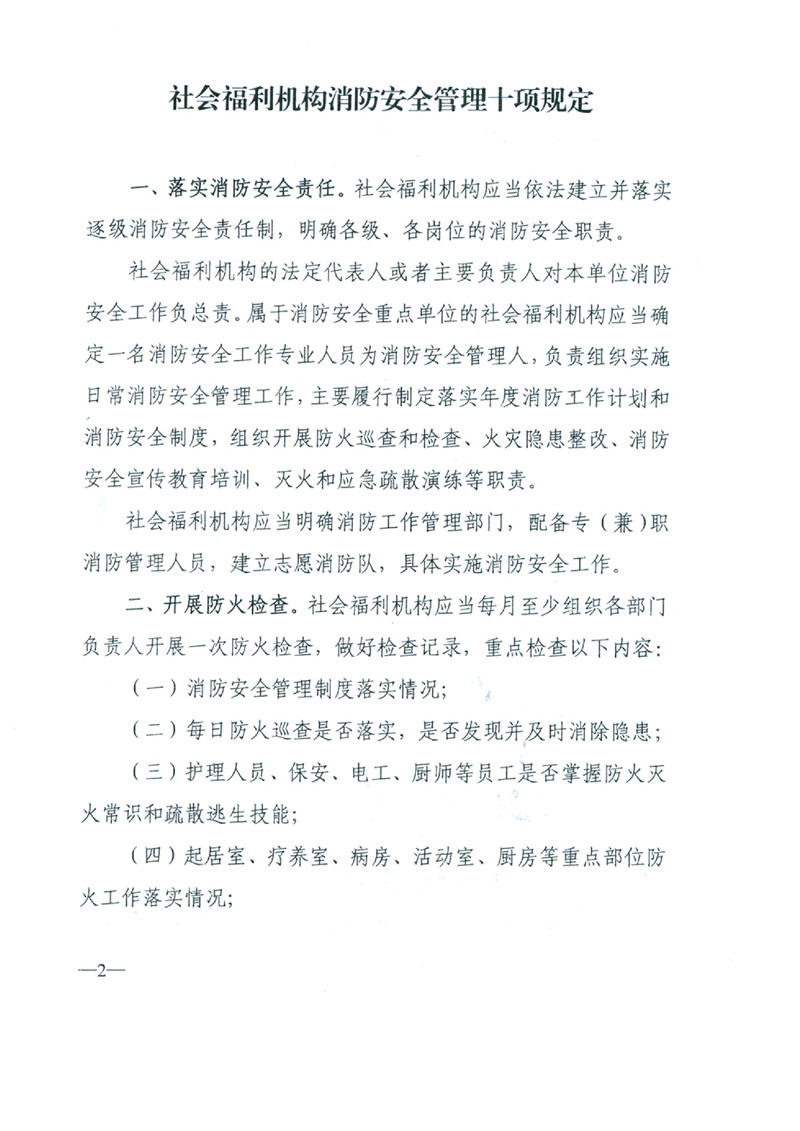 社会福利机构消防安全管理十项规定

一、落实消防安全责任。社会福利机构应当依法建立并落实逐级消防安全责任制，明确各级、各岗位的消防安全职责。

社会福利机构的法定代表人或者主要负责人对本单位消防安全工作负总责。属于消防安全重点单位的社会福利机构应当确定一名消防安全工作专业人员为消防安全管理人，负责组织实施日常消防安全管理工作，主要履行制定落实年度消防工作计划和消防安全制度，组织开展防火巡查和检查、火灾隐患整改、消防安全宣传教育培训、灭火和应急疏散演练等职责。

社会福利机构应当明确消防工作管理部门，配备专（兼）职消防管理人员，建立志愿消防队，具体实施消防安全工作。

二、开展防火检查。社会福利机构应当每月至少组织各部门负责人开展一次防火检查，做好检查记录，重点检查以下内容：

（一）消防安全管理制度落实情况；

（二）每日防火巡查是否落实，是否发现并及时消除隐患；

（三）护理人员、保安、电工、厨师等员工是否掌握防火灭火常识和疏散逃生技能；

（四）起居室、疗养室、病房、活动室、厨房等重点部位防火工作落实情况；

—2—